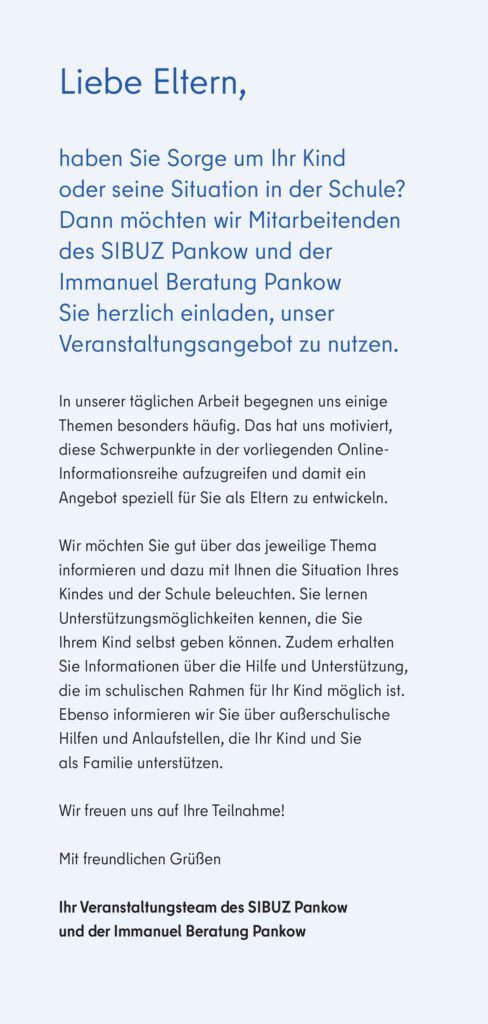 Liebe Eltern,

haben Sie Sorge um Ihr Kind oder seine Situation in der Schule? Dann möchten wir Mitarbeitenden des SIBUZ Pankow und der Immanuel Beratung Pankow Sie herzlich einladen, unser Veranstaltungsangebot zu nutzen.

In unserer täglichen Arbeit begegnen uns einige Themen besonders häufig. Das hat uns motiviert, diese Schwerpunkte in der vorliegenden Online-Informationsreihe aufzugreifen und damit ein Angebot speziell für Sie als Eltern zu entwickeln.

Wir möchten Sie gut über das jeweilige Thema informieren und dazu mit Ihnen die Situation Ihres Kindes und der Schule beleuchten. Sie lernen Unterstützungsmöglichkeiten kennen, die Sie Ihrem Kind selbst geben können. Zudem erhalten Sie Informationen über die Hilfe und Unterstützung, die im schulischen Rahmen für Ihr Kind möglich ist. Ebenso informieren wir Sie über außerschulische Hilfen und Anlaufstellen, die Ihr Kind und Sie als Familie unterstützen.

Wir freuen uns auf Ihre Teilnahme!

Mit freundlichen Grüßen

Ihr Veranstaltungsteam des SIBUZ Pankow und der Immanuel Beratung Pankow